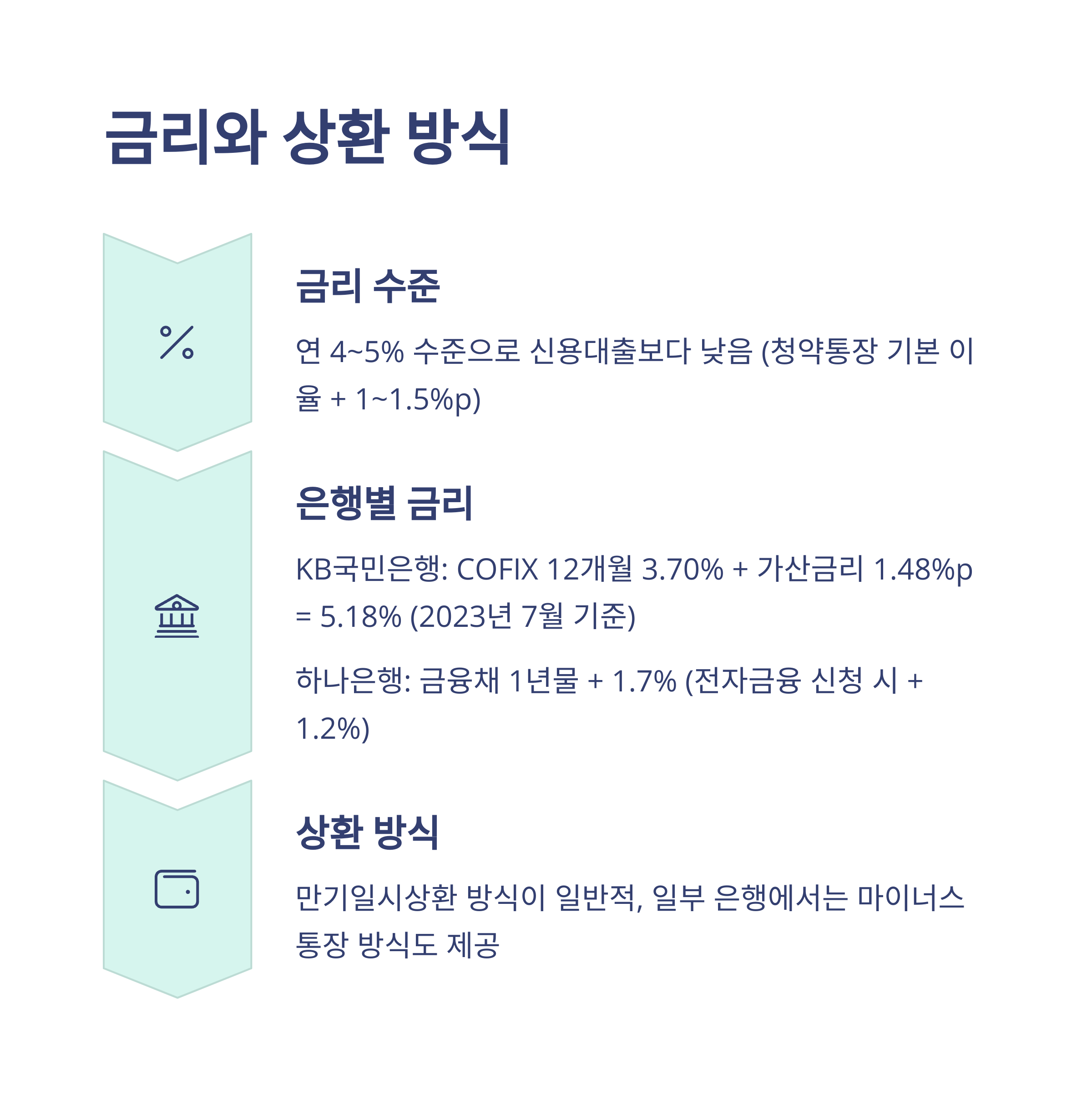 금리와 상환 방식

금리 수준

연 4~5% 수준으로 신용대출보다 낮음 (청약통장 기본 이율 + 1~1.5%p)

은행별 금리

KB국민은행: COFIX 12개월 3.70% + 가산금리 1.48%p = 5.18% (2023년 7월 기준)

하나은행: 금융채 1년물 + 1.7% (전자금융 신청 시 + 1.2%)

상환 방식

만기일시상환 방식이 일반적, 일부 은행에서는 마이너스 통장 방식도 제공